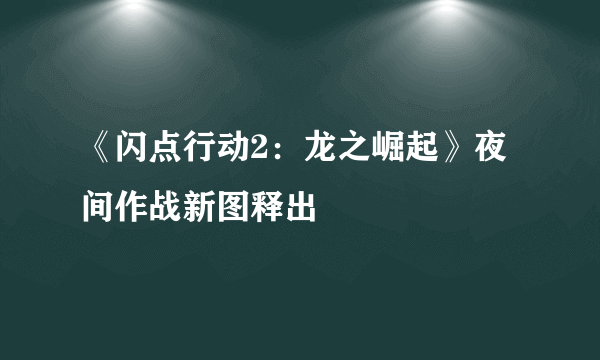 《闪点行动2：龙之崛起》夜间作战新图释出